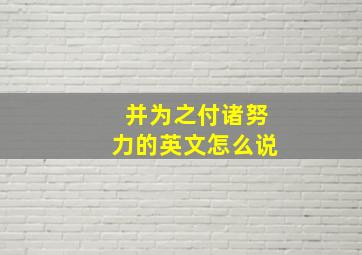 并为之付诸努力的英文怎么说